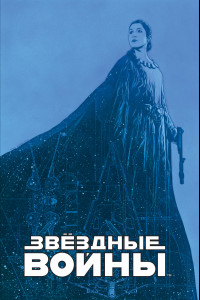 ЗВЁЗДНЫЕ ВОЙНЫ